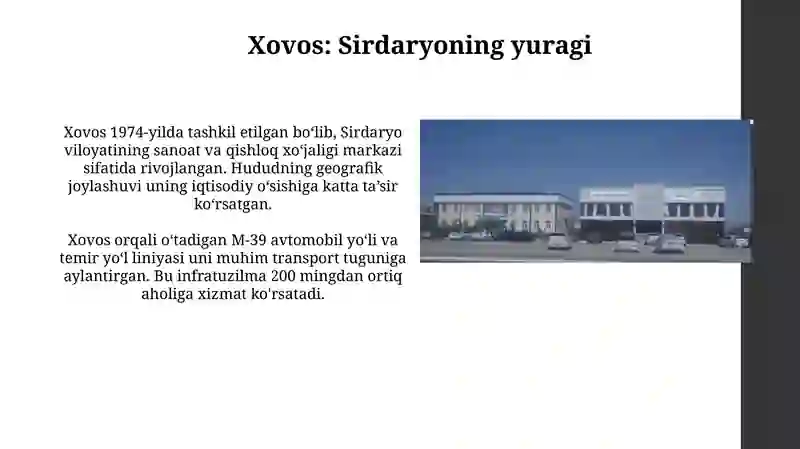 Xovos: Sirdaryoning yuragi

Xovos 1974-yilda tashkil etilgan bo‘lib, Sirdaryo viloyatining sanoat va qishloq xo‘jaligi markazi sifatida rivojlangan. Hududning geografik joylashuvi uning iqtisodiy o‘sishiga katta ta’sir ko‘rsatgan.

Xovos orqali o‘tadigan M-39 avtomobil yo‘li va temir yo‘l liniyasi uni muhim transport tuguniga aylantirgan. Bu infratuzilma 200 mingdan ortiq aholiga xizmat ko'rsatadi.